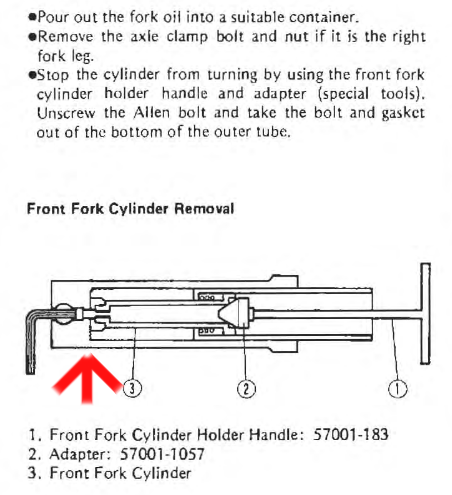 ●Pour out the fork oil into a suitable container.
●Remove the axle clamp bolt and nut if it is the right fork leg.
●Stop the cylinder from turning by using the front fork cylinder holder handle and adapter (special tools). Unscrew the Allen bolt and take the bolt and gasket out of the bottom of the outer tube.

Front Fork Cylinder Removal

3
2
1

1. Front Fork Cylinder Holder Handle: 57001-183
2. Adapter: 57001-1057
3. Front Fork Cylinder